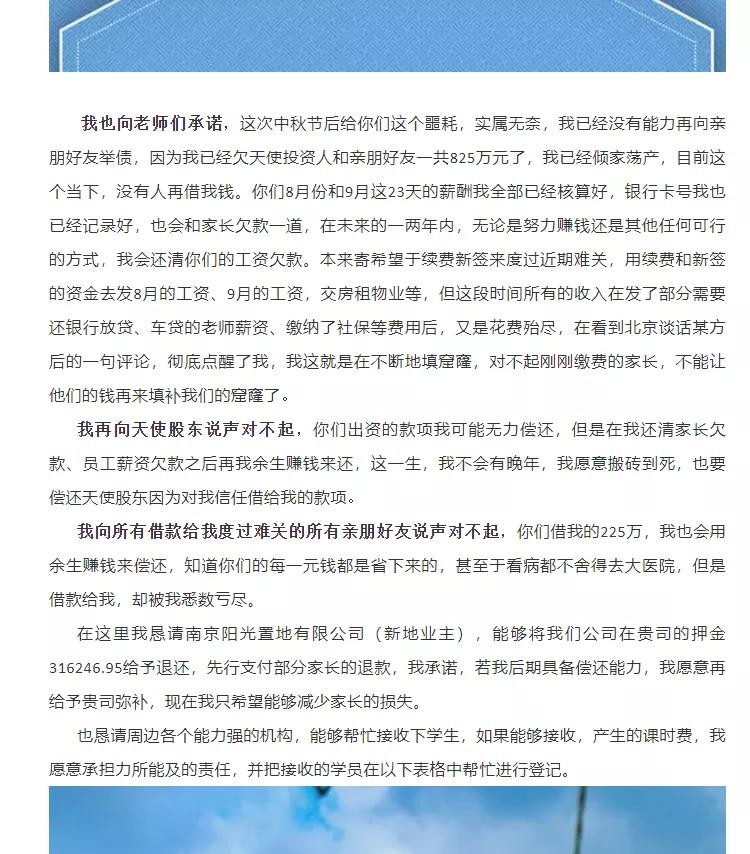 我也向老师们承诺，这次中秋节后给你们这个噩耗，实属无奈，我已经没有能力再向亲朋好友举债，因为我已经欠天使投资人和亲朋好友一共825万元了，我已经倾家荡产，目前这个当下，没有人再借我钱。你们8月份和9月这23天的薪酬我全部已经核算好，银行卡号我也已经记录好，也会和家长欠款一道，在未来的一两年内，无论是努力赚钱还是其他任何可行的方式，我会还清你们的工资欠款。本来寄希望于续费新签来度过近期难关，用续费和新签的资金去发8月的工资、9月的工资，交房租物业等，但这段时间所有的收入在发了部分需要还银行放贷、车贷的老师薪资、缴纳了社保等费用后，又是花费殆尽，在看到北京谈话某方后的一句评论，彻底点醒了我，我这就是在不断地填窟窿，对不起刚刚缴费的家长，不能让他们的钱再来填补我们的窟窿了。

我再向天使股东说声对不起，你们出资的款项我可能无力偿还，但是在我还清家长欠款、员工薪资欠款之后再我余生赚钱来还，这一生，我不会有晚年，我愿意搬砖到死，也要偿还天使股东因为对我信任借给我的款项。

我向所有借款给我度过难关的所有亲朋好友说声对不起，你们借我的225万，我也会用余生赚钱来偿还，知道你们的每一元钱都是省下来的，甚至于看病都不舍得去大医院，但是借款给我，却被我悉数亏尽。

在这里我恳请南京阳光置地有限公司（新地业主），能够将我们公司在贵司的押金316246.95给予退还，先行支付部分家长的退款，我承诺，若我后期具备偿还能力，我愿意再给予贵司弥补，现在我只希望能够减少家长的损失。

也恳请周边各个能力强的机构，能够帮忙接收下学生，如果能够接收，产生的课时费，我愿意承担力所能及的责任，并把接收的学员在以下表格中帮忙进行登记。